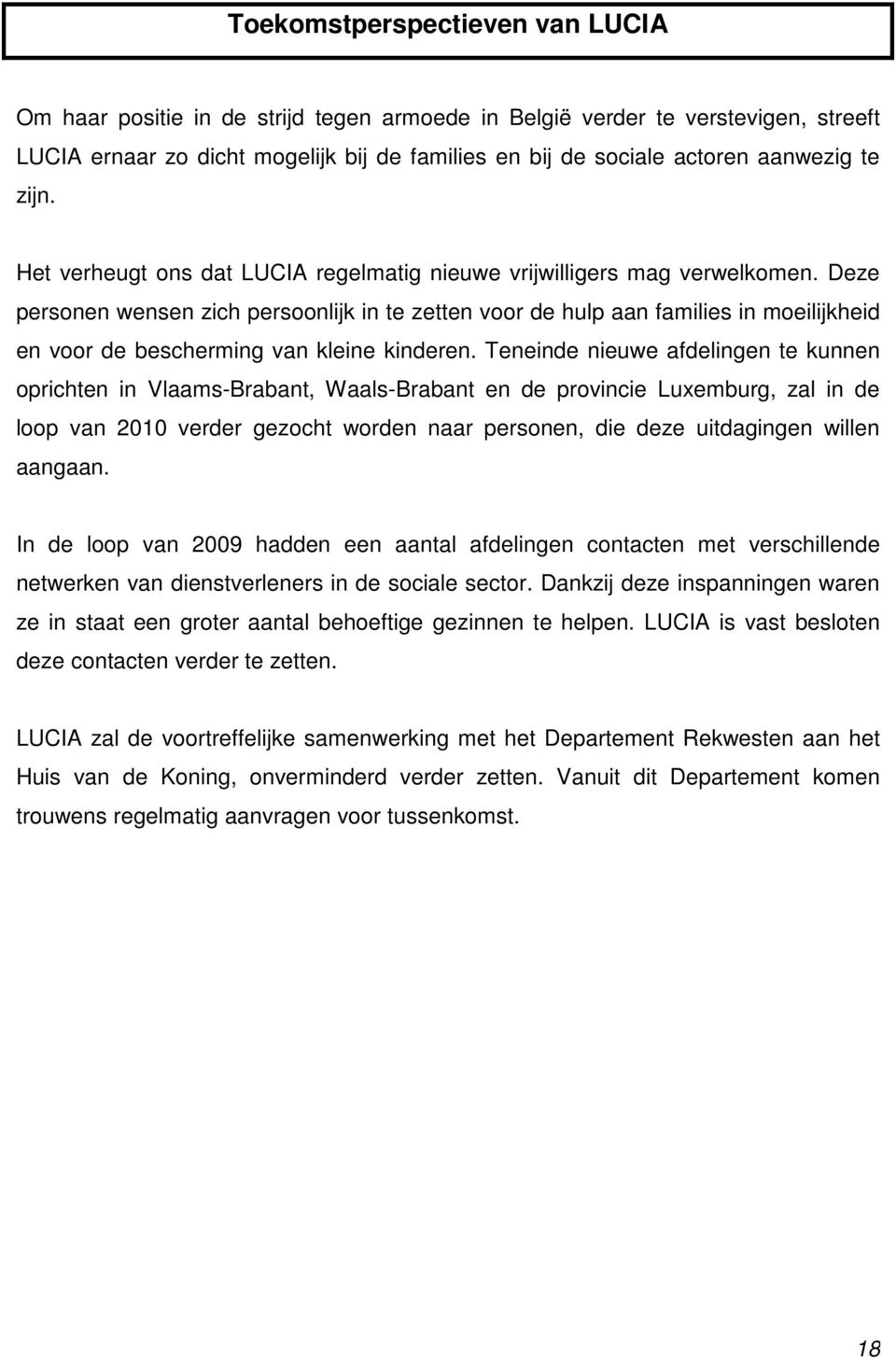 Toekomstperspectieven van LUCIA

Om haar positie in de strijd tegen armoede in België verder te verstevigen, streeft LUCIA ernaar zo dicht mogelijk bij de families en bij de sociale actoren aanwezig te zijn.

Het verheugt ons dat LUCIA regelmatig nieuwe vrijwilligers mag verwelkomen. Deze personen wensen zich persoonlijk in te zetten voor de hulp aan families in moeilijkheid en voor de bescherming van kleine kinderen. Teneinde nieuwe afdelingen te kunnen oprichten in Vlaams-Brabant, Waals-Brabant en de provincie Luxemburg, zal in de loop van 2010 verder gezocht worden naar personen, die deze uitdagingen willen aangaan.

In de loop van 2009 hadden een aantal afdelingen contacten met verschillende netwerken van dienstverleners in de sociale sector. Dankzij deze inspanningen waren ze in staat een groter aantal behoeftige gezinnen te helpen. LUCIA is vast besloten deze contacten verder te zetten.

LUCIA zal de voortreffelijke samenwerking met het Departement Rekwesten aan het Huis van de Koning, onverminderd verder zetten. Vanuit dit Departement komen trouwens regelmatig aanvragen voor tussenkomst.

18